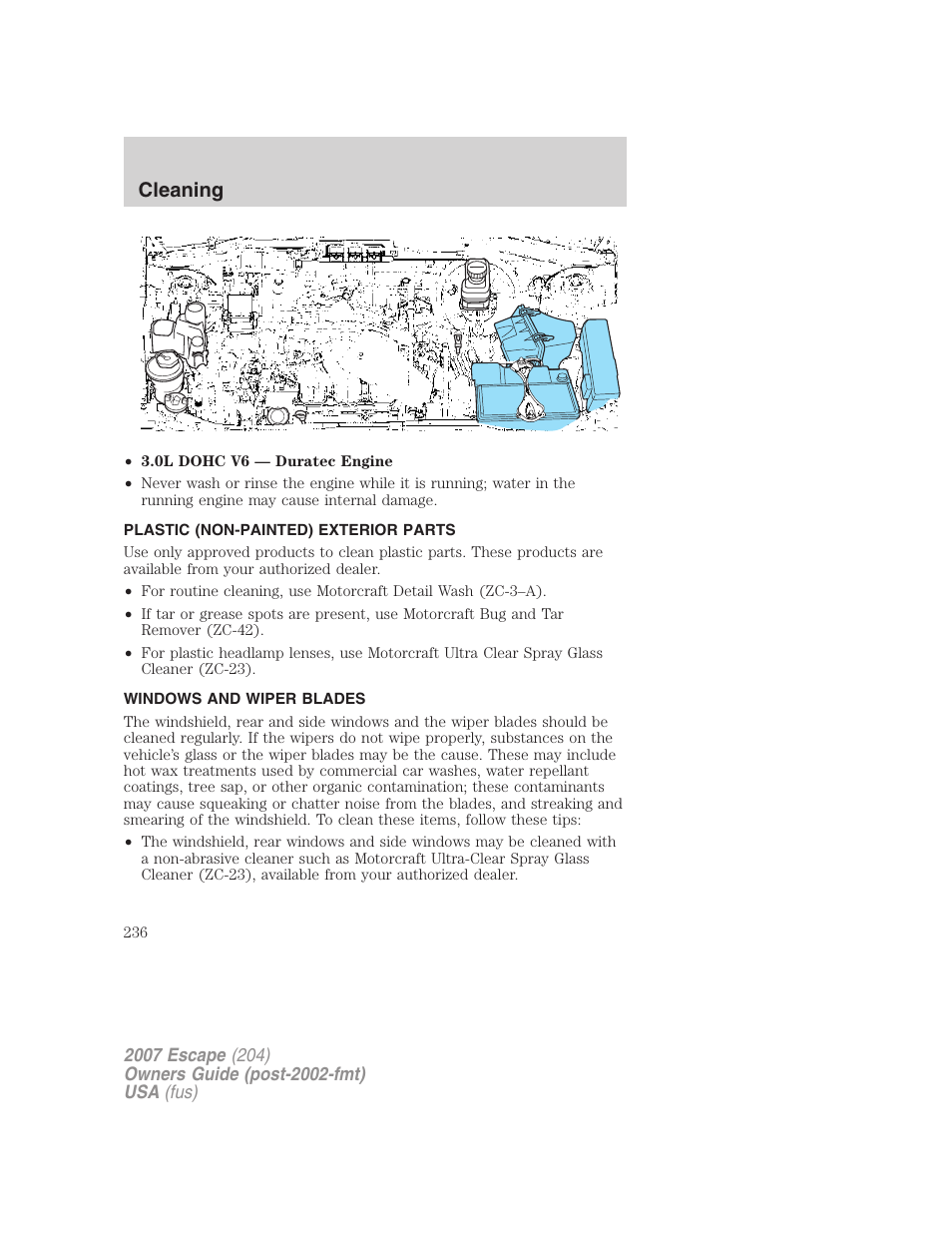 Cleaning

• 3.0L DOHC V6 — Duratec Engine
• Never wash or rinse the engine while it is running; water in the running engine may cause internal damage.

PLASTIC (NON-PAINTED) EXTERIOR PARTS

Use only approved products to clean plastic parts. These products are available from your authorized dealer.

• For routine cleaning, use Motorcraft Detail Wash (ZC-3–A).
• If tar or grease spots are present, use Motorcraft Bug and Tar Remover (ZC-42).
• For plastic headlamp lenses, use Motorcraft Ultra Clear Spray Glass Cleaner (ZC-23).

WINDOWS AND WIPER BLADES

The windshield, rear and side windows and the wiper blades should be cleaned regularly. If the wipers do not wipe properly, substances on the vehicle's glass or the wiper blades may be the cause. These may include hot wax treatments used by commercial car washes, water repellant coatings, tree sap, or other organic contamination; these contaminants may cause squeaking or chatter noise from the blades, and streaking and smearing of the windshield. To clean these items, follow these tips:

• The windshield, rear windows and side windows may be cleaned with a non-abrasive cleaner such as Motorcraft Ultra-Clear Spray Glass Cleaner (ZC-23), available from your authorized dealer.

236

2007 Escape (204)
Owners Guide (post-2002-fmt)
USA (fus)